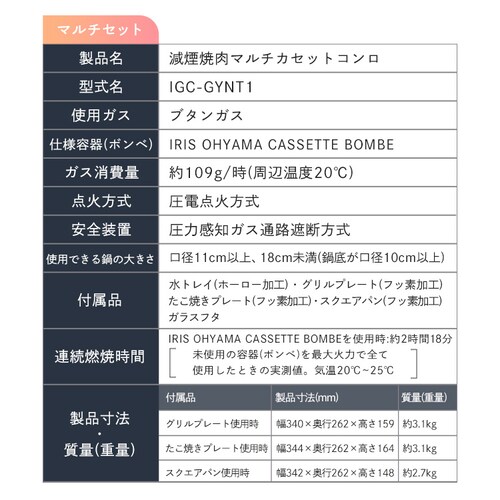 マルチセット

| 製品名 | 減煙焼肉マルチカセットコンロ |
|---|---|
| 型式名 | IGC-GYNT1 |
| 使用ガス | ブタンガス |
| 仕様容器(ボンベ) | IRIS OHYAMA CASSETTE BOMBE |
| ガス消費量 | 約109g/時(周辺温度20℃) |
| 点火方式 | 圧電点火方式 |
| 安全装置 | 圧力感知ガス通路遮断方式 |
| 使用できる鍋の大きさ | 口径11cm以上、18cm未満(鍋底が口径10cm以上) |
| 付属品 | 水トレイ(ホーロー加工)・グリルプレート(フッ素加工) たこ焼きプレート(フッ素加工)・スクエアパン(フッ素加工) ガラスフタ |
| 連続燃焼時間 | IRIS OHYAMA CASSETTE BOMBEを使用時:約2時間18分 未使用の容器(ボンベ)を最大火力で全て使用したときの実測値。気温20℃~25℃ |

製品寸法・質量(重量)

| 付属品 | 製品寸法(mm) | 質量(重量) |
|---|---|---|
| グリルプレート使用時 | 幅340×奥行262×高さ159 | 約3.1kg |
| たこ焼きプレート使用時 | 幅344×奥行262×高さ164 | 約3.1kg |
| スクエアパン使用時 | 幅342×奥行262×高さ148 | 約2.7kg |